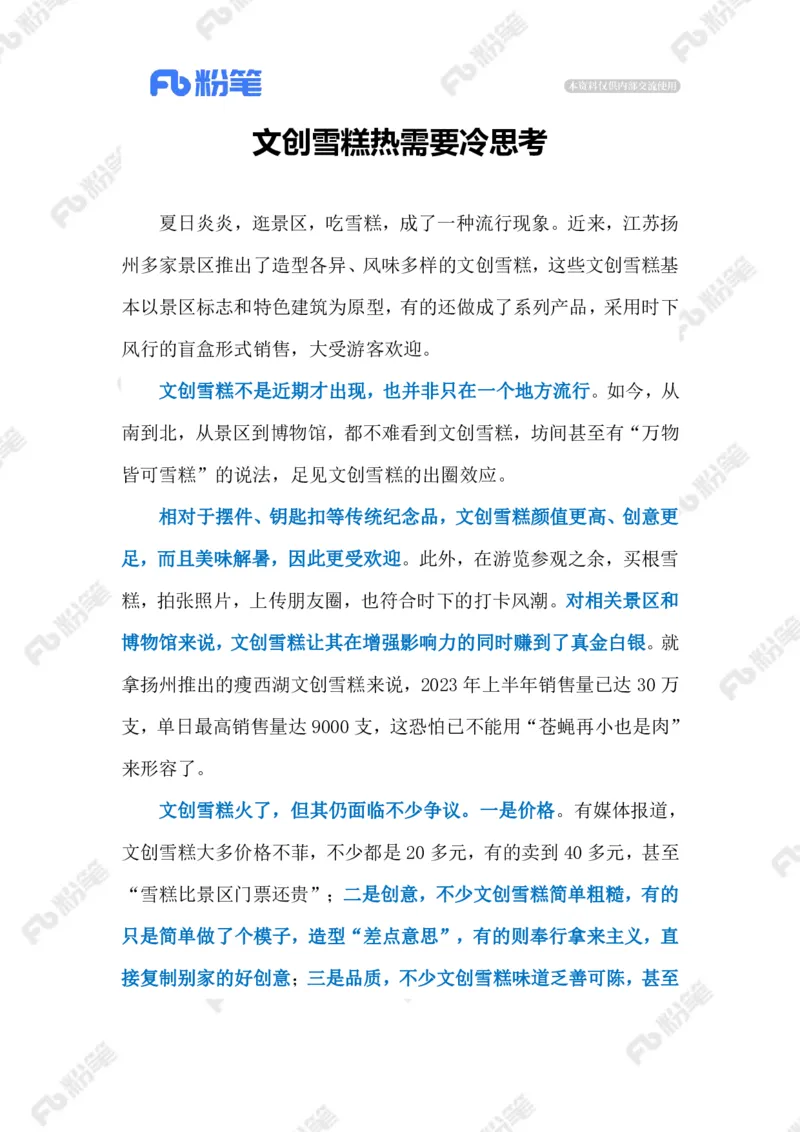 Fb 粉笔

本资料仅供内部交流使用

文创雪糕热需要冷思考

夏日炎炎，逛景区，吃雪糕，成了一种流行现象。近来，江苏扬州多家景区推出了造型各异、风味多样的文创雪糕，这些文创雪糕基本以景区标志和特色建筑为原型，有的还做成了系列产品，采用时下风行的盲盒形式销售，大受游客欢迎。

文创雪糕不是近期才出现，也并非只在一个地方流行。如今，从南到北，从景区到博物馆，都不难看到文创雪糕，坊间甚至有“万物皆可雪糕”的说法，足见文创雪糕的出圈效应。

相对于摆件、钥匙扣等传统纪念品，文创雪糕颜值更高、创意更足，而且美味解暑，因此更受欢迎。此外，在游览参观之余，买根雪糕，拍张照片，上传朋友圈，也符合时下的打卡风潮。对相关景区和博物馆来说，文创雪糕让其在增强影响力的同时赚到了真金白银。就拿扬州推出的瘦西湖文创雪糕来说，2023 年上半年销售量已达 30 万支，单日最高销售量达 9000 支，这恐怕已不能用“苍蝇再小也是肉”来形容了。

文创雪糕火了，但其仍面临不少争议。一是价格。有媒体报道，文创雪糕大多价格不菲，不少都是 20 多元，有的卖到 40 多元，甚至“雪糕比景区门票还贵”；二是创意，不少文创雪糕简单粗糙，有的只是简单做了个模子，造型“差点意思”，有的则奉行拿来主义，直接复制别家的好创意；三是品质，不少文创雪糕味道乏善可陈，甚至